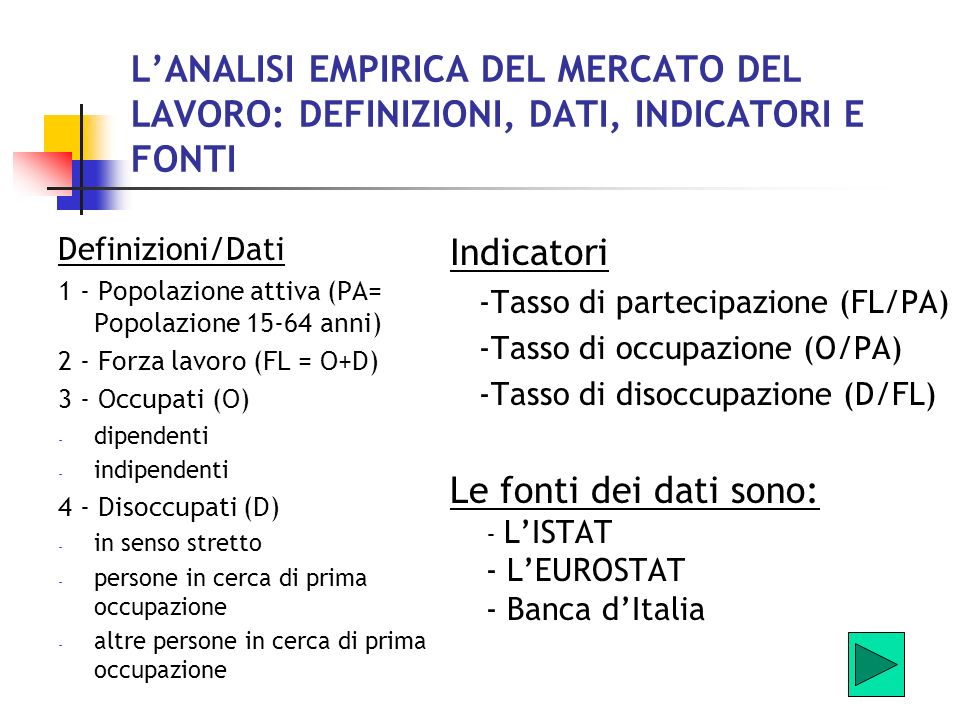 L'ANALISI EMPIRICA DEL MERCATO DEL LAVORO: DEFINIZIONI, DATI, INDICATORI E FONTI

Definizioni/Dati

1 - Popolazione attiva (PA= Popolazione 15-64 anni)

2 - Forza lavoro (FL = O+D)

3 - Occupati (O)

- dipendenti
- indipendenti

4 - Disoccupati (D)

- in senso stretto
- persone in cerca di prima occupazione
- altre persone in cerca di prima occupazione

Indicatori

-Tasso di partecipazione (FL/PA)

-Tasso di occupazione (O/PA)

-Tasso di disoccupazione (D/FL)

Le fonti dei dati sono:

- L'ISTAT
- L'EUROSTAT
- Banca d'Italia